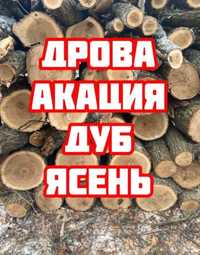 ДРОВА
АКАЦИЯ
ДУБ
ЯСЕНЬ